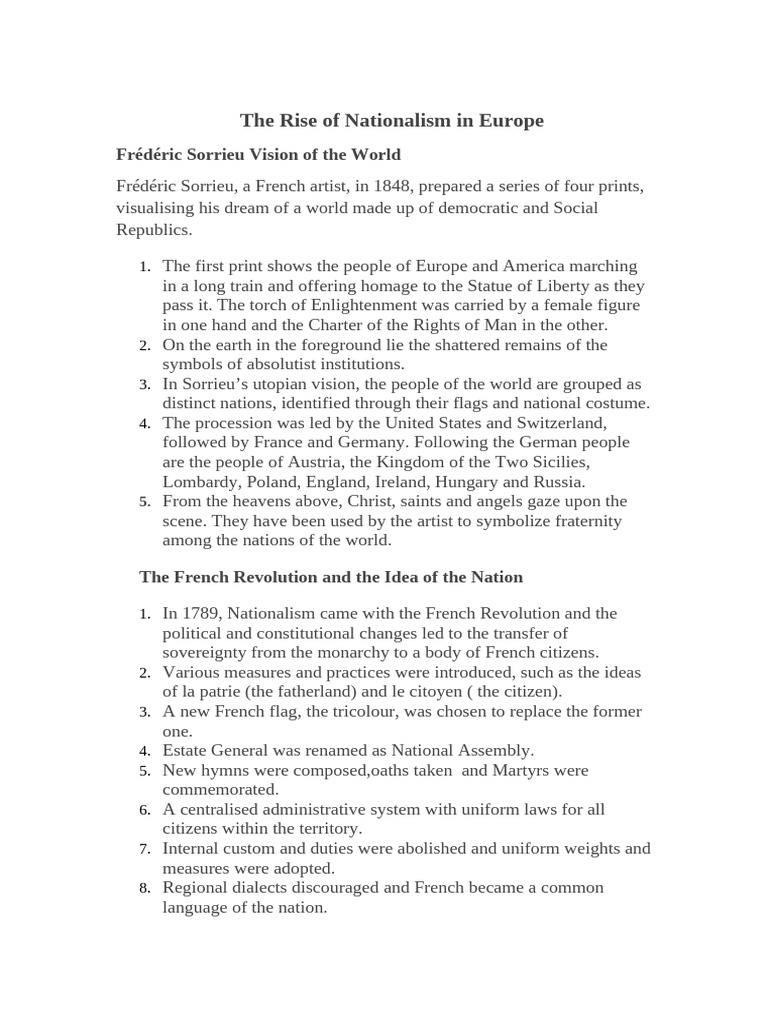 The Rise of Nationalism in Europe

Frédéric Sorrieu Vision of the World

Frédéric Sorrieu, a French artist, in 1848, prepared a series of four prints, visualising his dream of a world made up of democratic and Social Republics.

1. The first print shows the people of Europe and America marching in a long train and offering homage to the Statue of Liberty as they pass it. The torch of Enlightenment was carried by a female figure in one hand and the Charter of the Rights of Man in the other.
2. On the earth in the foreground lie the shattered remains of the symbols of absolutist institutions.
3. In Sorrieu's utopian vision, the people of the world are grouped as distinct nations, identified through their flags and national costume.
4. The procession was led by the United States and Switzerland, followed by France and Germany. Following the German people are the people of Austria, the Kingdom of the Two Sicilies, Lombardy, Poland, England, Ireland, Hungary and Russia.
5. From the heavens above, Christ, saints and angels gaze upon the scene. They have been used by the artist to symbolize fraternity among the nations of the world.

The French Revolution and the Idea of the Nation

1. In 1789, Nationalism came with the French Revolution and the political and constitutional changes led to the transfer of sovereignty from the monarchy to a body of French citizens.
2. Various measures and practices were introduced, such as the ideas of la patrie (the fatherland) and le citoyen ( the citizen).
3. A new French flag, the tricolour, was chosen to replace the former one.
4. Estate General was renamed as National Assembly.
5. New hymns were composed,oaths taken and Martyrs were commemorated.
6. A centralised administrative system with uniform laws for all citizens within the territory.
7. Internal custom and duties were abolished and uniform weights and measures were adopted.
8. Regional dialects discouraged and French became a common language of the nation.